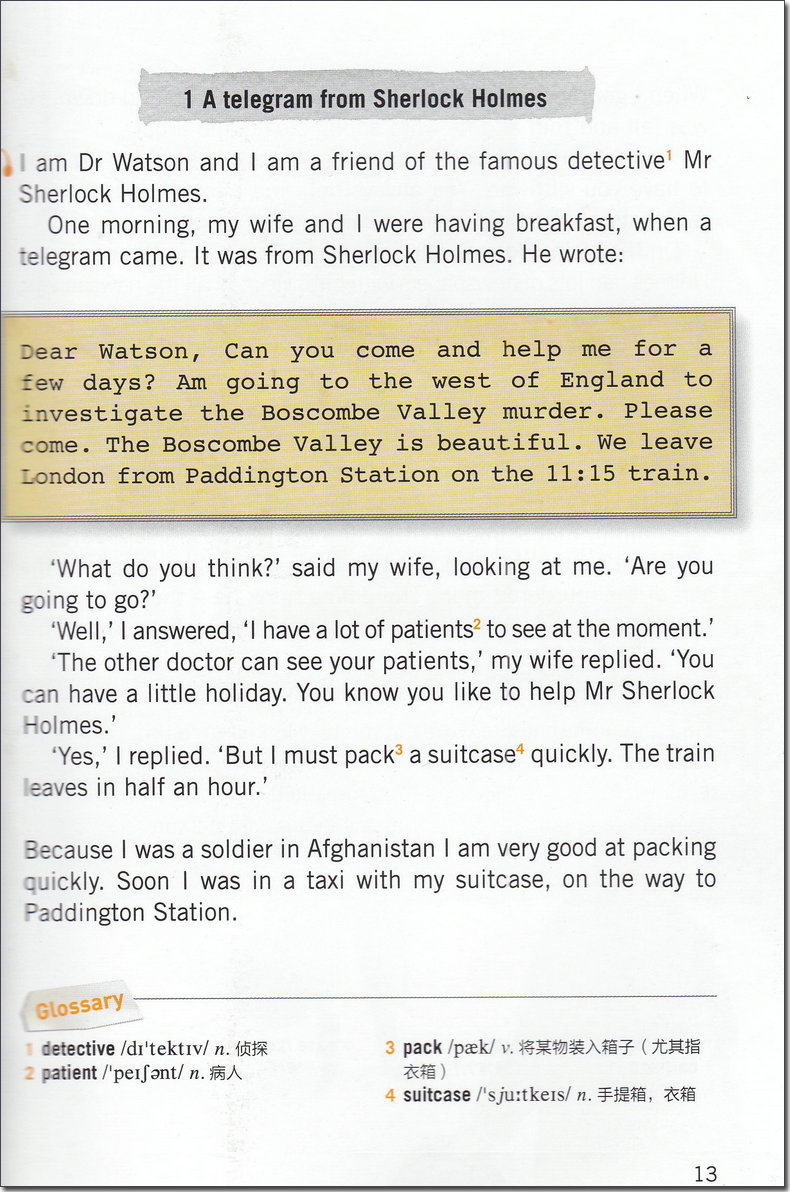 1 A telegram from Sherlock Holmes

I am Dr Watson and I am a friend of the famous detective$^1$ Mr Sherlock Holmes.

One morning, my wife and I were having breakfast, when a telegram came. It was from Sherlock Holmes. He wrote:

Dear Watson, Can you come and help me for a few days? Am going to the west of England to investigate the Boscombe Valley murder. Please come. The Boscombe Valley is beautiful. We leave London from Paddington Station on the 11:15 train.

'What do you think?' said my wife, looking at me. 'Are you going to go?'

'Well,' I answered, 'I have a lot of patients$^2$ to see at the moment.'

'The other doctor can see your patients,' my wife replied. 'You can have a little holiday. You know you like to help Mr Sherlock Holmes.'

'Yes,' I replied. 'But I must pack$^3$ a suitcase$^4$ quickly. The train leaves in half an hour.'

Because I was a soldier in Afghanistan I am very good at packing quickly. Soon I was in a taxi with my suitcase, on the way to Paddington Station.

Glossary

1 detective /dɪˈtektɪv/ n. 侦探
2 patient /ˈpeɪʃənt/ n. 病人
3 pack /pæk/ v. 将某物装入箱子（尤其指衣箱）
4 suitcase /ˈsjuːtkeɪs/ n. 手提箱，衣箱

13